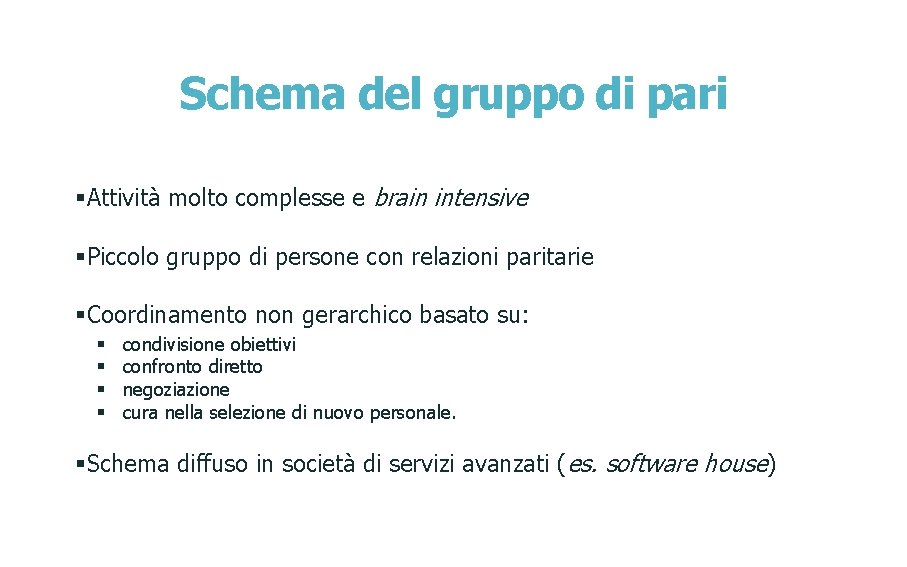 Schema del gruppo di pari

▪Attività molto complesse e brain intensive

▪Piccolo gruppo di persone con relazioni paritarie

▪Coordinamento non gerarchico basato su:
▪ condivisione obiettivi
▪ confronto diretto
▪ negoziazione
▪ cura nella selezione di nuovo personale.

▪Schema diffuso in società di servizi avanzati (es. software house)